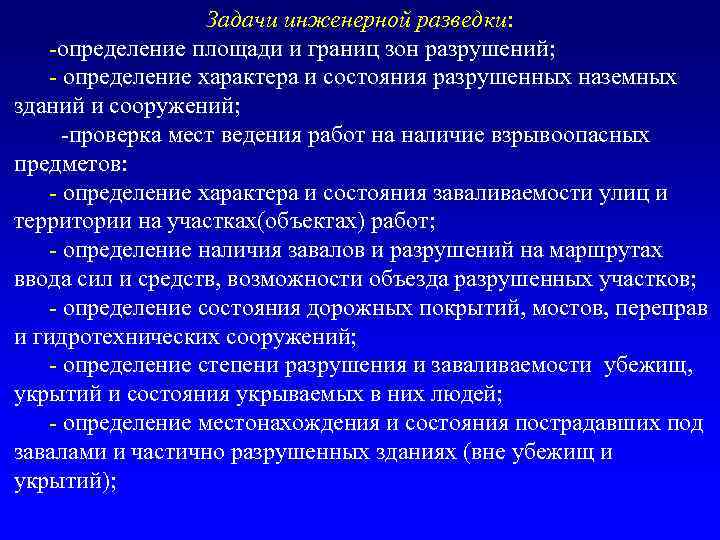 Задачи инженерной разведки:

-определение площади и границ зон разрушений;

- определение характера и состояния разрушенных наземных зданий и сооружений;

-проверка мест ведения работ на наличие взрывоопасных предметов:

- определение характера и состояния заваливаемости улиц и территории на участках(объектах) работ;

- определение наличия завалов и разрушений на маршрутах ввода сил и средств, возможности объезда разрушенных участков;

- определение состояния дорожных покрытий, мостов, переправ и гидротехнических сооружений;

- определение степени разрушения и заваливаемости убежищ, укрытий и состояния укрываемых в них людей;

- определение местонахождения и состояния пострадавших под завалами и частично разрушенных зданиях (вне убежищ и укрытий);